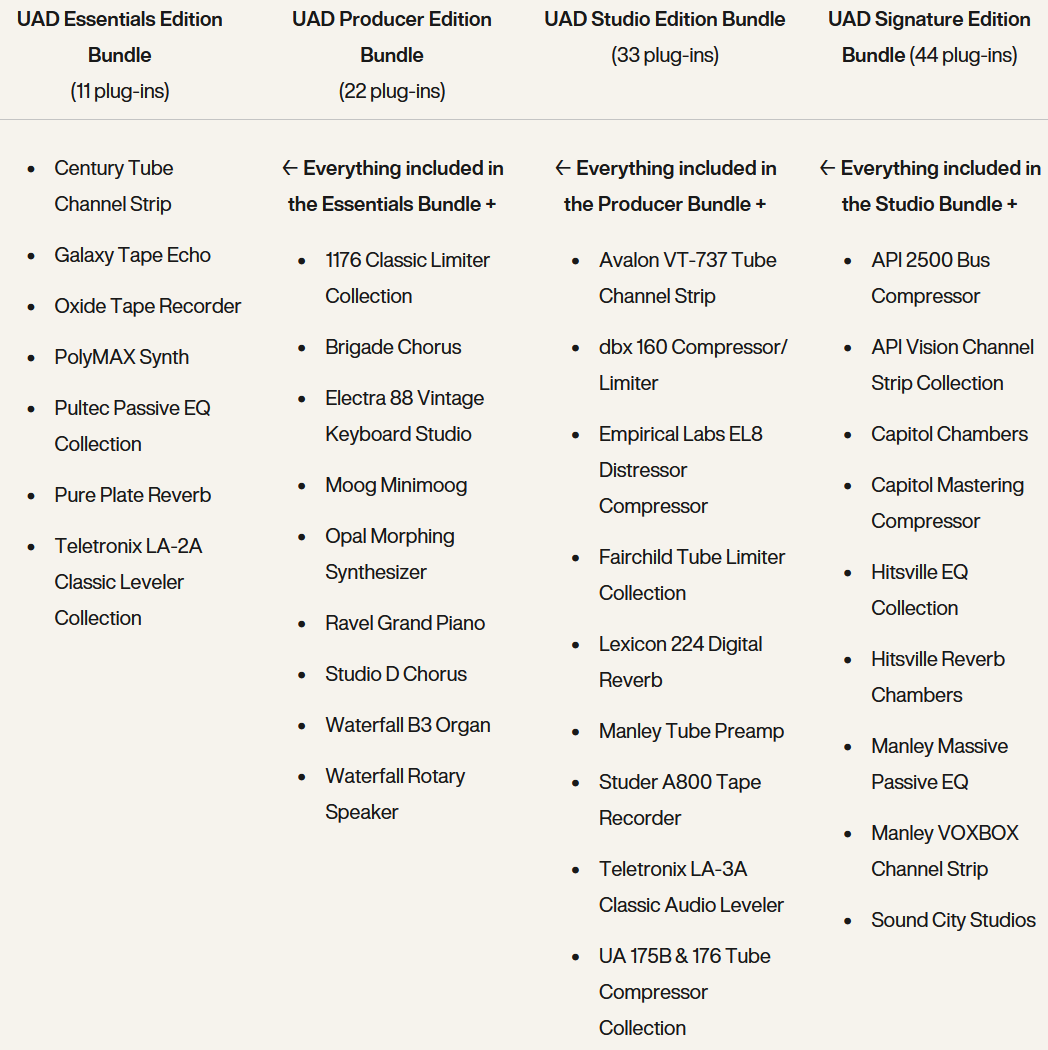 | UAD Essentials Edition Bundle (11 plug-ins) | UAD Producer Edition Bundle (22 plug-ins) | UAD Studio Edition Bundle (33 plug-ins) | UAD Signature Edition Bundle (44 plug-ins) |
|---|---|---|---|
| • Century Tube Channel Strip • Galaxy Tape Echo • Oxide Tape Recorder • PolyMAX Synth • Pultec Passive EQ Collection • Pure Plate Reverb • Teletronix LA-2A Classic Leveler Collection | ← Everything included in the Essentials Bundle + • 1176 Classic Limiter Collection • Brigade Chorus • Electra 88 Vintage Keyboard Studio • Moog Minimoog • Opal Morphing Synthesizer • Ravel Grand Piano • Studio D Chorus • Waterfall B3 Organ • Waterfall Rotary Speaker | ← Everything included in the Producer Bundle + • Avalon VT-737 Tube Channel Strip • dbx 160 Compressor/ Limiter • Empirical Labs EL8 Distressor Compressor • Fairchild Tube Limiter Collection • Lexicon 224 Digital Reverb • Manley Tube Preamp • Studer A800 Tape Recorder • Teletronix LA-3A Classic Audio Leveler • UA 175B & 176 Tube Compressor Collection | ← Everything included in the Studio Bundle + • API 2500 Bus Compressor • API Vision Channel Strip Collection • Capitol Chambers • Capitol Mastering Compressor • Hitsville EQ Collection • Hitsville Reverb Chambers • Manley Massive Passive EQ • Manley VOXBOX Channel Strip • Sound City Studios |